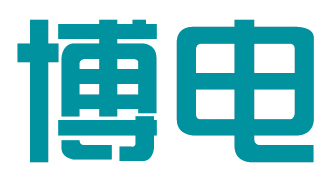 博电